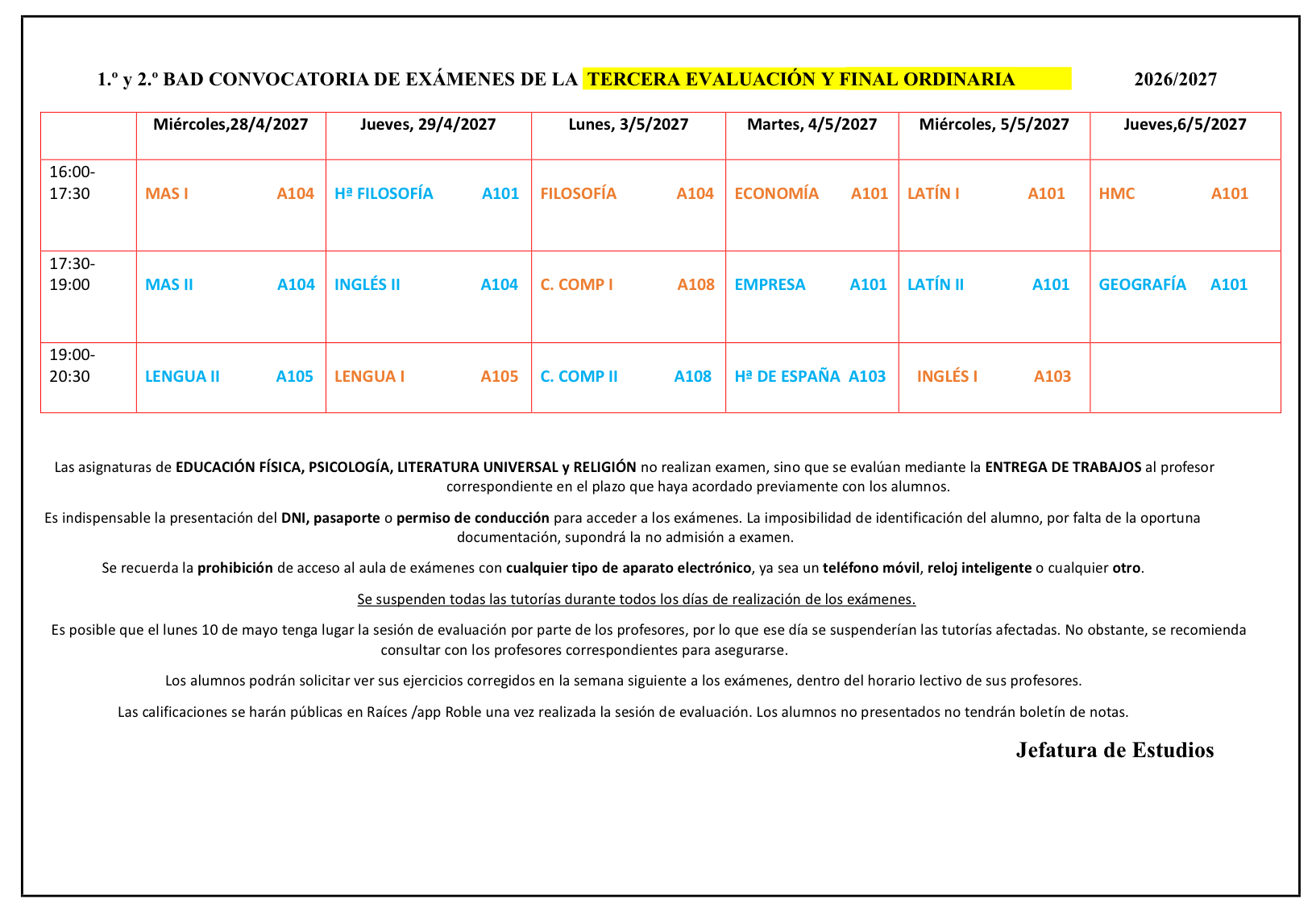 1.º y 2.º BAD CONVOCATORIA DE EXÁMENES DE LA TERCERA EVALUACIÓN Y FINAL ORDINARIA 2026/2027

| | Miércoles,28/4/2027 | Jueves, 29/4/2027 | Lunes, 3/5/2027 | Martes, 4/5/2027 | Miércoles, 5/5/2027 | Jueves,6/5/2027 |
|---|---|---|---|---|---|---|
| 16:00-17:30 | MAS I A104 | Hª FILOSOFÍA A101 | FILOSOFÍA A104 | ECONOMÍA A101 | LATÍN I A101 | HMC A101 |
| 17:30-19:00 | MAS II A104 | INGLÉS II A104 | C. COMP I A108 | EMPRESA A101 | LATÍN II A101 | GEOGRAFÍA A101 |
| 19:00-20:30 | LENGUA II A105 | LENGUA I A105 | C. COMP II A108 | Hª DE ESPAÑA A103 | INGLÉS I A103 | |

Las asignaturas de EDUCACIÓN FÍSICA, PSICOLOGÍA, LITERATURA UNIVERSAL y RELIGIÓN no realizan examen, sino que se evalúan mediante la ENTREGA DE TRABAJOS al profesor correspondiente en el plazo que haya acordado previamente con los alumnos.

Es indispensable la presentación del DNI, pasaporte o permiso de conducción para acceder a los exámenes. La imposibilidad de identificación del alumno, por falta de la oportuna documentación, supondrá la no admisión a examen.

Se recuerda la prohibición de acceso al aula de exámenes con cualquier tipo de aparato electrónico, ya sea un teléfono móvil, reloj inteligente o cualquier otro.

Se suspenden todas las tutorías durante todos los días de realización de los exámenes.

Es posible que el lunes 10 de mayo tenga lugar la sesión de evaluación por parte de los profesores, por lo que ese día se suspenderían las tutorías afectadas. No obstante, se recomienda consultar con los profesores correspondientes para asegurarse.

Los alumnos podrán solicitar ver sus ejercicios corregidos en la semana siguiente a los exámenes, dentro del horario lectivo de sus profesores.

Las calificaciones se harán públicas en Raíces /app Roble una vez realizada la sesión de evaluación. Los alumnos no presentados no tendrán boletín de notas.

Jefatura de Estudios